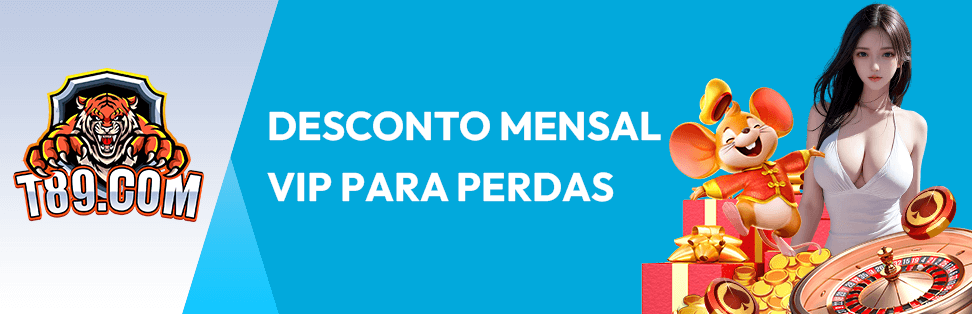 T89.COM

DESCONTO MENSAL
VIP PARA PERDAS